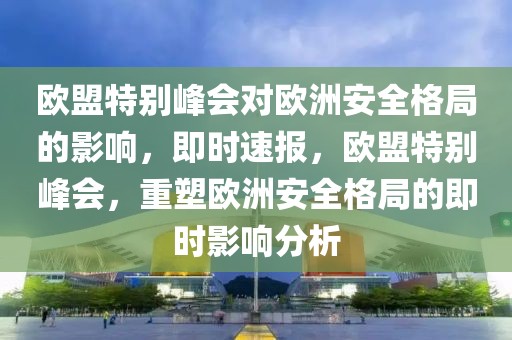 欧盟特别峰会对欧洲安全格局的影响，即时速报，欧盟特别峰会，重塑欧洲安全格局的即时影响分析